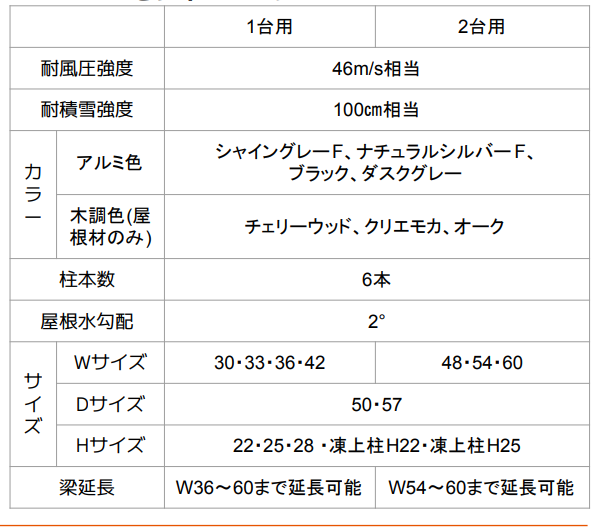 |  |  | 1台用 | 2台用 |
|---|---|---|---|
| 耐風圧強度 |  | 46m/s相当 |  |
| 耐積雪強度 |  | 100㎝相当 |  |
| カラー | アルミ色 | シャイングレーF、ナチュラルシルバーF、ブラック、ダスクグレー |  |
|  | 木調色(屋根材のみ) | チェリーウッド、クリエモカ、オーク |  |
| 柱本数 |  | 6本 |  |
| 屋根水勾配 |  | 2° |  |
| サイズ | Wサイズ | 30・33・36・42 | 48・54・60 |
|  | Dサイズ | 50・57 |  |
|  | Hサイズ | 22・25・28 ・凍上柱H22・凍上柱H25 |  |
| 梁延長 |  | W36～60まで延長可能 | W54～60まで延長可能 |